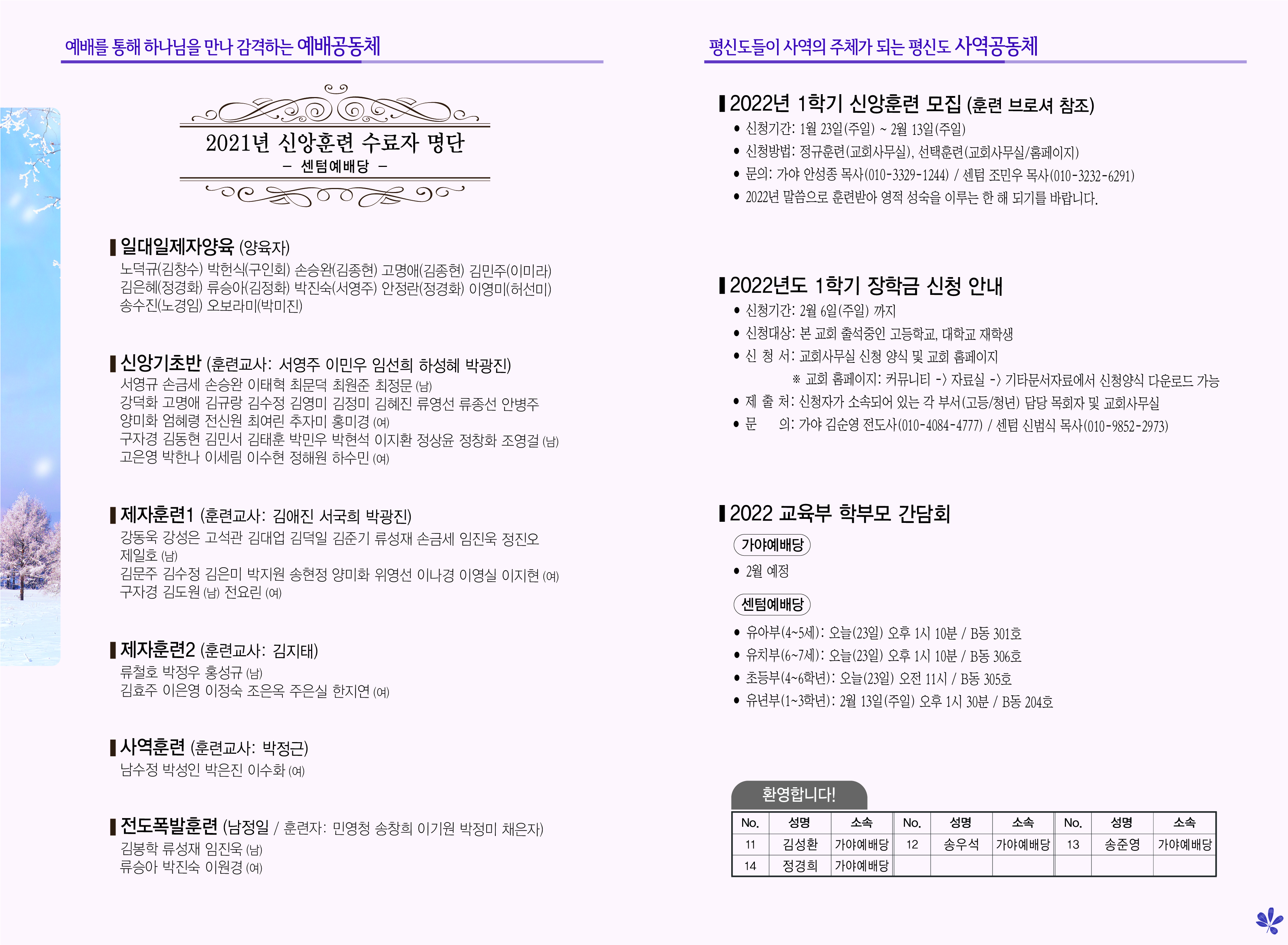 예배를 통해 하나님을 만나 감격하는 예배공동체

2021년 신앙훈련 수료자 명단
- 센텀예배당 -

▌일대일제자양육 (양육자)
노덕규(김창수) 박헌식(구인회) 손승완(김종현) 고명애(김종현) 김민주(이미라) 김은혜(정경화) 류승아(김정화) 박진숙(서영주) 안정란(정경화) 이영미(허선미) 송수진(노경임) 오보라미(박미진)

▌신앙기초반 (훈련교사: 서영주 이민우 임선희 하성혜 박광진)
서영규 손금세 손승완 이태혁 최문덕 최원준 최정문 (남)
강덕화 고명애 김규랑 김수정 김영미 김정미 김혜진 류영선 류종선 안병주 양미화 엄혜령 전신원 최여린 추자미 홍미경 (여)
구자경 김동현 김민서 김태훈 박민우 박현석 이지환 정상윤 정창화 조영걸 (남)
고은영 박한나 이세림 이수현 정해원 하수민 (여)

▌제자훈련1 (훈련교사: 김애진 서국희 박광진)
강동욱 강성은 고석관 김대업 김덕일 김준기 류성재 손금세 임진욱 정진오 제일호 (남)
김문주 김수정 김은미 박지원 송현정 양미화 위영선 이나경 이영실 이지현 (여)
구자경 김도원 (남) 전요린 (여)

▌제자훈련2 (훈련교사: 김지태)
류철호 박정우 홍성규 (남)
김효주 이은영 이정숙 조은옥 주은실 한지연 (여)

▌사역훈련 (훈련교사: 박정근)
남수정 박성인 박은진 이수화 (여)

▌전도폭발훈련 (남정일 / 훈련자: 민영청 송창희 이기원 박정미 채은자)
김봉학 류성재 임진욱 (남)
류승아 박진숙 이원경 (여)

평신도들이 사역의 주체가 되는 평신도 사역공동체

▌2022년 1학기 신앙훈련 모집 (훈련 브로셔 참조)
• 신청기간: 1월 23일(주일) ~ 2월 13일(주일)
• 신청방법: 정규훈련(교회사무실), 선택훈련(교회사무실/홈페이지)
• 문의: 가야 안성종 목사(010-3329-1244) / 센텀 조민우 목사(010-3232-6291)
• 2022년 말씀으로 훈련받아 영적 성숙을 이루는 한 해 되기를 바랍니다.

▌2022년도 1학기 장학금 신청 안내
• 신청기간: 2월 6일(주일) 까지
• 신청대상: 본 교회 출석중인 고등학교, 대학교 재학생
• 신 청 서: 교회사무실 신청 양식 및 교회 홈페이지
※ 교회 홈페이지: 커뮤니티 -> 자료실 -> 기타문서자료에서 신청양식 다운로드 가능
• 제 출 처: 신청자가 소속되어 있는 각 부서(고등/청년) 담당 목회자 및 교회사무실
• 문 의: 가야 김순영 전도사(010-4084-4777) / 센텀 신범식 목사(010-9852-2973)

▌2022 교육부 학부모 간담회
가야예배당
• 2월 예정
센텀예배당
• 유아부(4~5세): 오늘(23일) 오후 1시 10분 / B동 301호
• 유치부(6~7세): 오늘(23일) 오후 1시 10분 / B동 306호
• 초등부(4~6학년): 오늘(23일) 오전 11시 / B동 305호
• 유년부(1~3학년): 2월 13일(주일) 오후 1시 30분 / B동 204호

환영합니다!
| No. | 성명 | 소속 | No. | 성명 | 소속 | No. | 성명 | 소속 |
|---|---|---|---|---|---|---|---|---|
| 11 | 김성환 | 가야예배당 | 12 | 송우석 | 가야예배당 | 13 | 송준영 | 가야예배당 |
| 14 | 정경희 | 가야예배당 | | | | | | |